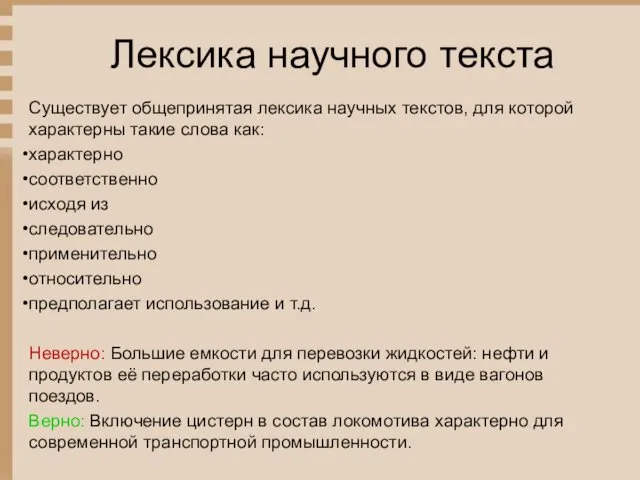 Лексика научного текста

Существует общепринятая лексика научных текстов, для которой характерны такие слова как:
•характерно
•соответственно
•исходя из
•следовательно
•применительно
•относительно
•предполагает использование и т.д.

Неверно: Большие емкости для перевозки жидкостей: нефти и продуктов её переработки часто используются в виде вагонов поездов.

Верно: Включение цистерн в состав локомотива характерно для современной транспортной промышленности.